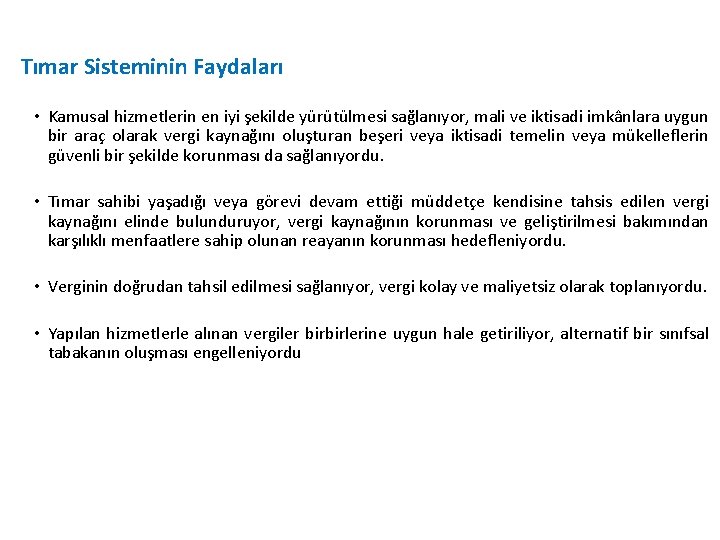 Tımar Sisteminin Faydaları

• Kamusal hizmetlerin en iyi şekilde yürütülmesi sağlanıyor, mali ve iktisadi imkânlara uygun bir araç olarak vergi kaynağını oluşturan beşeri veya iktisadi temelin veya mükelleflerin güvenli bir şekilde korunması da sağlanıyordu.

• Tımar sahibi yaşadığı veya görevi devam ettiği müddetçe kendisine tahsis edilen vergi kaynağını elinde bulunduruyor, vergi kaynağının korunması ve geliştirilmesi bakımından karşılıklı menfaatlere sahip olunan reayanın korunması hedefleniyordu.

• Verginin doğrudan tahsil edilmesi sağlanıyor, vergi kolay ve maliyetsiz olarak toplanıyordu.

• Yapılan hizmetlerle alınan vergiler birbirlerine uygun hale getiriliyor, alternatif bir sınıfsal tabakanın oluşması engelleniyordu